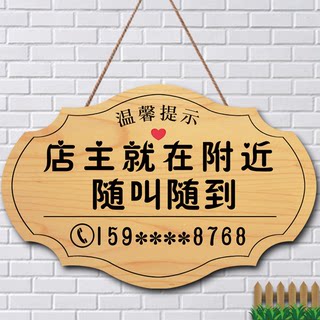 温馨提示

店主就在附近
随叫随到

159****8768